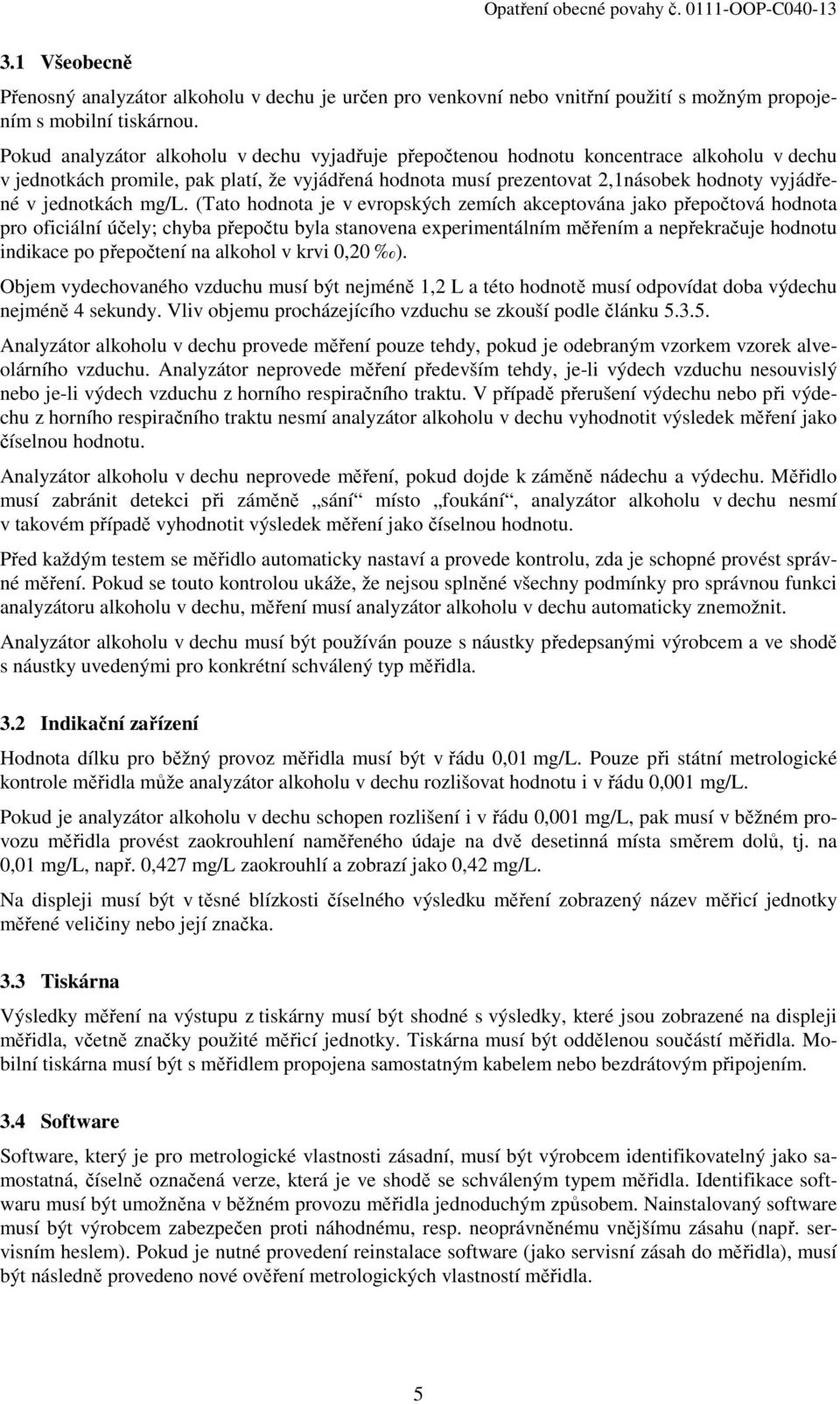 Opatření obecné povahy č. 0111-OOP-C040-13

3.1 Všeobecně

Přenosný analyzátor alkoholu v dechu je určen pro venkovní nebo vnitřní použití s možným propojením s mobilní tiskárnou.

Pokud analyzátor alkoholu v dechu vyjadřuje přepočtenou hodnotu koncentrace alkoholu v dechu v jednotkách promile, pak platí, že vyjádřená hodnota musí prezentovat 2,1násobek hodnoty vyjádřené v jednotkách mg/L. (Tato hodnota je v evropských zemích akceptována jako přepočtová hodnota pro oficiální účely; chyba přepočtu byla stanovena experimentálním měřením a nepřekračuje hodnotu indikace po přepočtení na alkohol v krvi 0,20 ‰).

Objem vydechovaného vzduchu musí být nejméně 1,2 L a této hodnotě musí odpovídat doba výdechu nejméně 4 sekundy. Vliv objemu procházejícího vzduchu se zkouší podle článku 5.3.5.

Analyzátor alkoholu v dechu provede měření pouze tehdy, pokud je odebraným vzorkem vzorek alveolárního vzduchu. Analyzátor neprovede měření především tehdy, je-li výdech vzduchu nesouvislý nebo je-li výdech vzduchu z horního respiračního traktu. V případě přerušení výdechu nebo při výdechu z horního respiračního traktu nesmí analyzátor alkoholu v dechu vyhodnotit výsledek měření jako číselnou hodnotu.

Analyzátor alkoholu v dechu neprovede měření, pokud dojde k záměně nádechu a výdechu. Měřidlo musí zabránit detekci při záměně „sání“ místo „foukání“, analyzátor alkoholu v dechu nesmí v takovém případě vyhodnotit výsledek měření jako číselnou hodnotu.

Před každým testem se měřidlo automaticky nastaví a provede kontrolu, zda je schopné provést správné měření. Pokud se touto kontrolou ukáže, že nejsou splněné všechny podmínky pro správnou funkci analyzátoru alkoholu v dechu, měření musí analyzátor alkoholu v dechu automaticky znemožnit.

Analyzátor alkoholu v dechu musí být používán pouze s náustky předepsanými výrobcem a ve shodě s náustky uvedenými pro konkrétní schválený typ měřidla.

3.2 Indikační zařízení

Hodnota dílku pro běžný provoz měřidla musí být v řádu 0,01 mg/L. Pouze při státní metrologické kontrole měřidla může analyzátor alkoholu v dechu rozlišovat hodnotu i v řádu 0,001 mg/L.

Pokud je analyzátor alkoholu v dechu schopen rozlišení i v řádu 0,001 mg/L, pak musí v běžném provozu měřidla provést zaokrouhlení naměřeného údaje na dvě desetinná místa směrem dolů, tj. na 0,01 mg/L, např. 0,427 mg/L zaokrouhlí a zobrazí jako 0,42 mg/L.

Na displeji musí být v těsné blízkosti číselného výsledku měření zobrazený název měřicí jednotky měřené veličiny nebo její značka.

3.3 Tiskárna

Výsledky měření na výstupu z tiskárny musí být shodné s výsledky, které jsou zobrazené na displeji měřidla, včetně značky použité měřicí jednotky. Tiskárna musí být oddělenou součástí měřidla. Mobilní tiskárna musí být s měřidlem propojena samostatným kabelem nebo bezdrátovým připojením.

3.4 Software

Software, který je pro metrologické vlastnosti zásadní, musí být výrobcem identifikovatelný jako samostatná, číselně označená verze, která je ve shodě se schváleným typem měřidla. Identifikace softwaru musí být umožněna v běžném provozu měřidla jednoduchým způsobem. Nainstalovaný software musí být výrobcem zabezpečen proti náhodnému, resp. neoprávněnému vnějšímu zásahu (např. servisním heslem). Pokud je nutné provedení reinstalace software (jako servisní zásah do měřidla), musí být následně provedeno nové ověření metrologických vlastností měřidla.

5